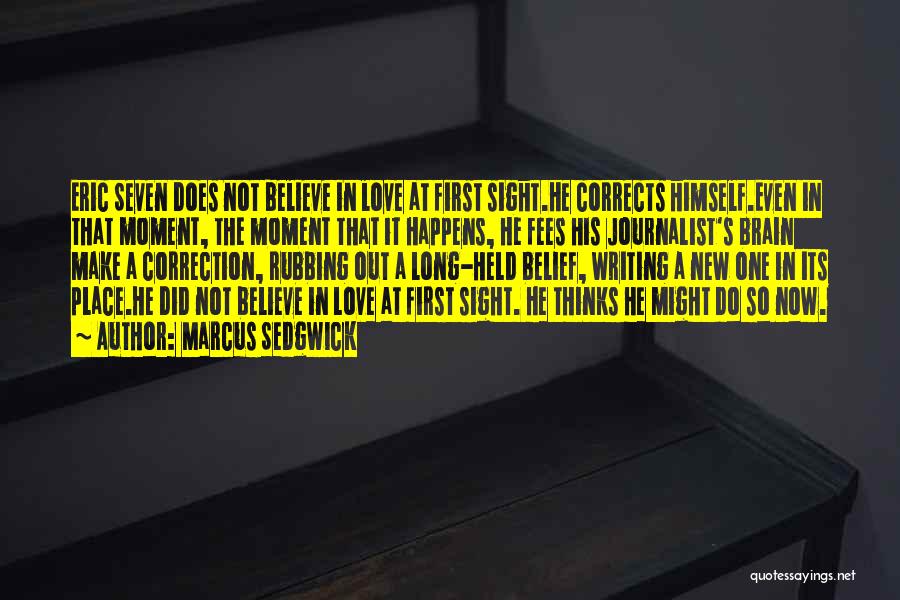 ERIC SEVEN DOES NOT BELIEVE IN LOVE AT FIRST SIGHT.HE CORRECTS HIMSELF.EVEN IN THAT MOMENT, THE MOMENT THAT IT HAPPENS, HE FEES HIS JOURNALIST'S BRAIN MAKE A CORRECTION, RUBBING OUT A LONG-HELD BELIEF, WRITING A NEW ONE IN ITS PLACE.HE DID NOT BELIEVE IN LOVE AT FIRST SIGHT. HE THINKS HE MIGHT DO SO NOW.

~ AUTHOR: MARCUS SEDGWICK

quotessayings.net